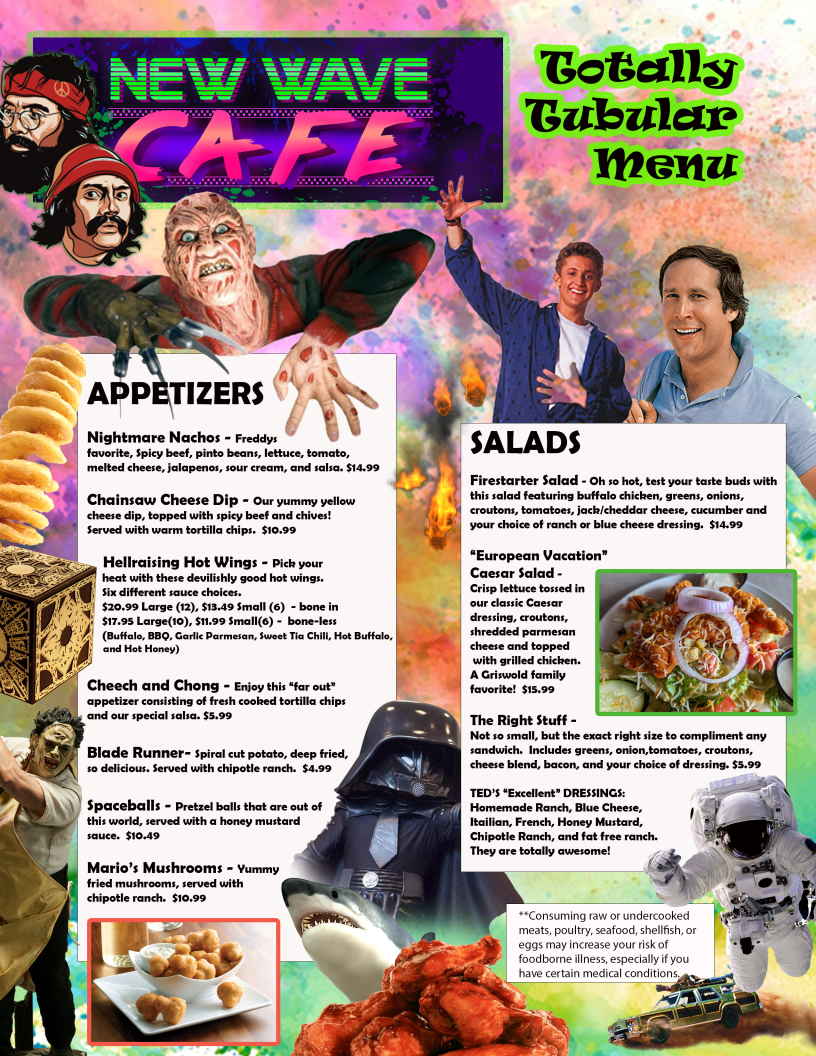 NEW WAVE
CAFE

Totally Tubular Menu

APPETIZERS

Nightmare Nachos - Freddys favorite, Spicy beef, pinto beans, lettuce, tomato, melted cheese, jalapenos, sour cream, and salsa. $14.99

Chainsaw Cheese Dip - Our yummy yellow cheese dip, topped with spicy beef and chives! Served with warm tortilla chips. $10.99

Hellraising Hot Wings - Pick your heat with these devilishly good hot wings. Six different sauce choices.
$20.99 Large (12), $13.49 Small (6) - bone in
$17.95 Large(10), $11.99 Small(6) - bone-less
(Buffalo, BBQ, Garlic Parmesan, Sweet Tia Chili, Hot Buffalo, and Hot Honey)

Cheech and Chong - Enjoy this "far out" appetizer consisting of fresh cooked tortilla chips and our special salsa. $5.99

Blade Runner- Spiral cut potato, deep fried, so delicious. Served with chipotle ranch. $4.99

Spaceballs - Pretzel balls that are out of this world, served with a honey mustard sauce. $10.49

Mario's Mushrooms - Yummy fried mushrooms, served with chipotle ranch. $10.99

SALADS

Firestarter Salad - Oh so hot, test your taste buds with this salad featuring buffalo chicken, greens, onions, croutons, tomatoes, jack/cheddar cheese, cucumber and your choice of ranch or blue cheese dressing. $14.99

"European Vacation" Caesar Salad - Crisp lettuce tossed in our classic Caesar dressing, croutons, shredded parmesan cheese and topped with grilled chicken. A Griswold family favorite! $15.99

The Right Stuff - Not so small, but the exact right size to compliment any sandwich. Includes greens, onion,tomatoes, croutons, cheese blend, bacon, and your choice of dressing. $5.99

TED'S "Excellent" DRESSINGS:
Homemade Ranch, Blue Cheese, Itailian, French, Honey Mustard, Chipotle Ranch, and fat free ranch. They are totally awesome!

**Consuming raw or undercooked meats, poultry, seafood, shellfish, or eggs may increase your risk of foodborne illness, especially if you have certain medical conditions.